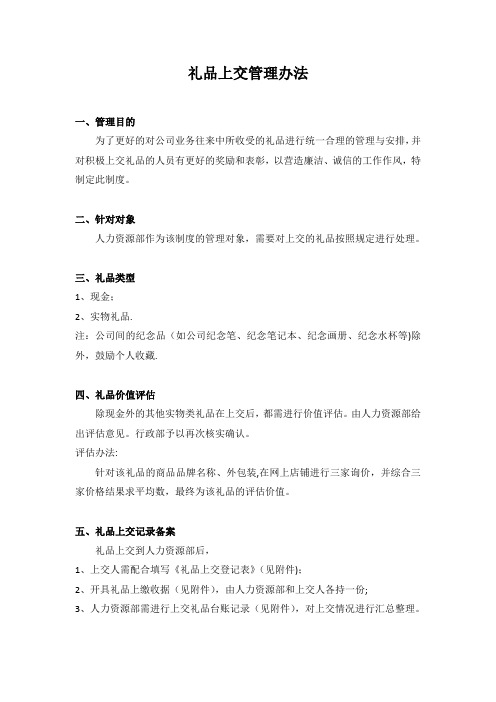 礼品上交管理办法

一、管理目的

为了更好的对公司业务往来中所收受的礼品进行统一合理的管理与安排，并对积极上交礼品的人员有更好的奖励和表彰，以营造廉洁、诚信的工作作风，特制定此制度。

二、针对对象

人力资源部作为该制度的管理对象，需要对上交的礼品按照规定进行处理。

三、礼品类型

1、现金；

2、实物礼品.

注：公司间的纪念品（如公司纪念笔、纪念笔记本、纪念画册、纪念水杯等)除外，鼓励个人收藏.

四、礼品价值评估

除现金外的其他实物类礼品在上交后，都需进行价值评估。由人力资源部给出评估意见。行政部予以再次核实确认。

评估办法:

针对该礼品的商品品牌名称、外包装,在网上店铺进行三家询价，并综合三家价格结果求平均数，最终为该礼品的评估价值。

五、礼品上交记录备案

礼品上交到人力资源部后，

1、上交人需配合填写《礼品上交登记表》(见附件);

2、开具礼品上缴收据（见附件)，由人力资源部和上交人各持一份;

3、人力资源部需进行上交礼品台账记录（见附件)，对上交情况进行汇总整理。